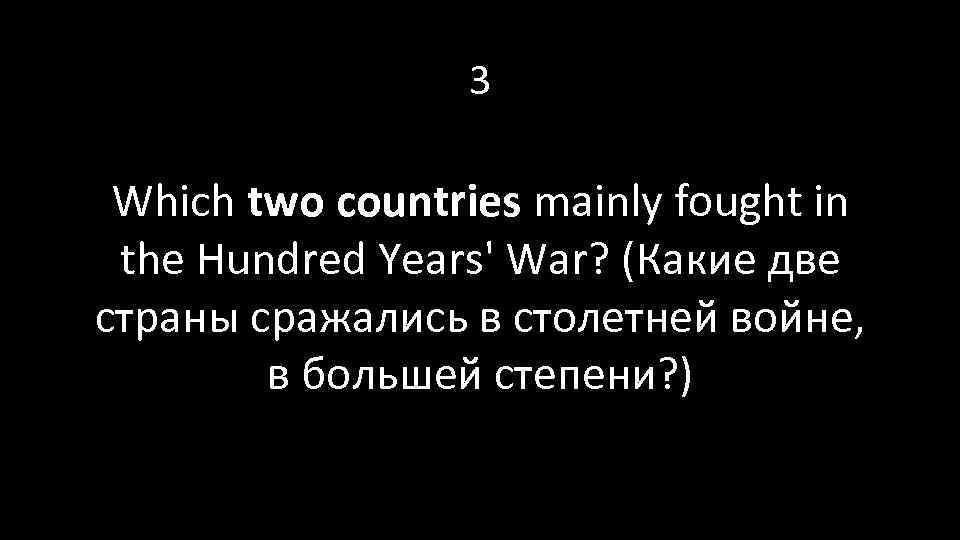 3

Which two countries mainly fought in the Hundred Years' War? (Какие две страны сражались в столетней войне, в большей степени?)